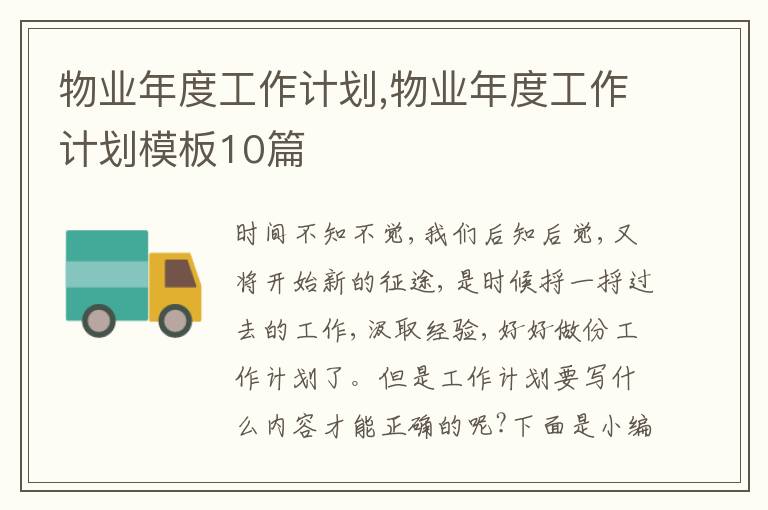 物业年度工作计划,物业年度工作计划模板10篇

时间不知不觉,我们后知后觉,又将开始新的征途,是时候捋一捋过去的工作,汲取经验,好好做份工作计划了。但是工作计划要写什么内容才能正确的呢?下面是小编